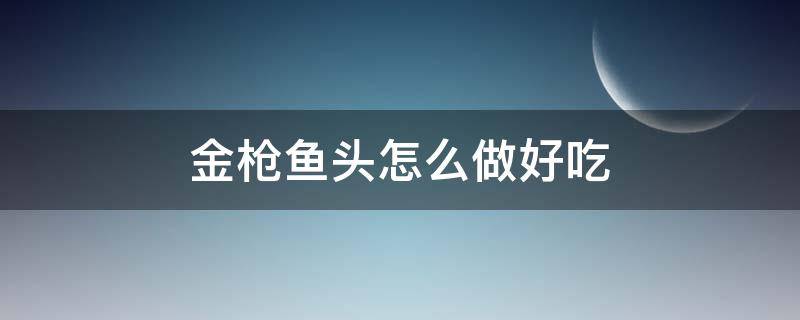 金枪鱼头怎么做好吃